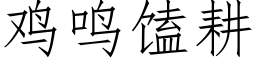 鸡鸣馌耕